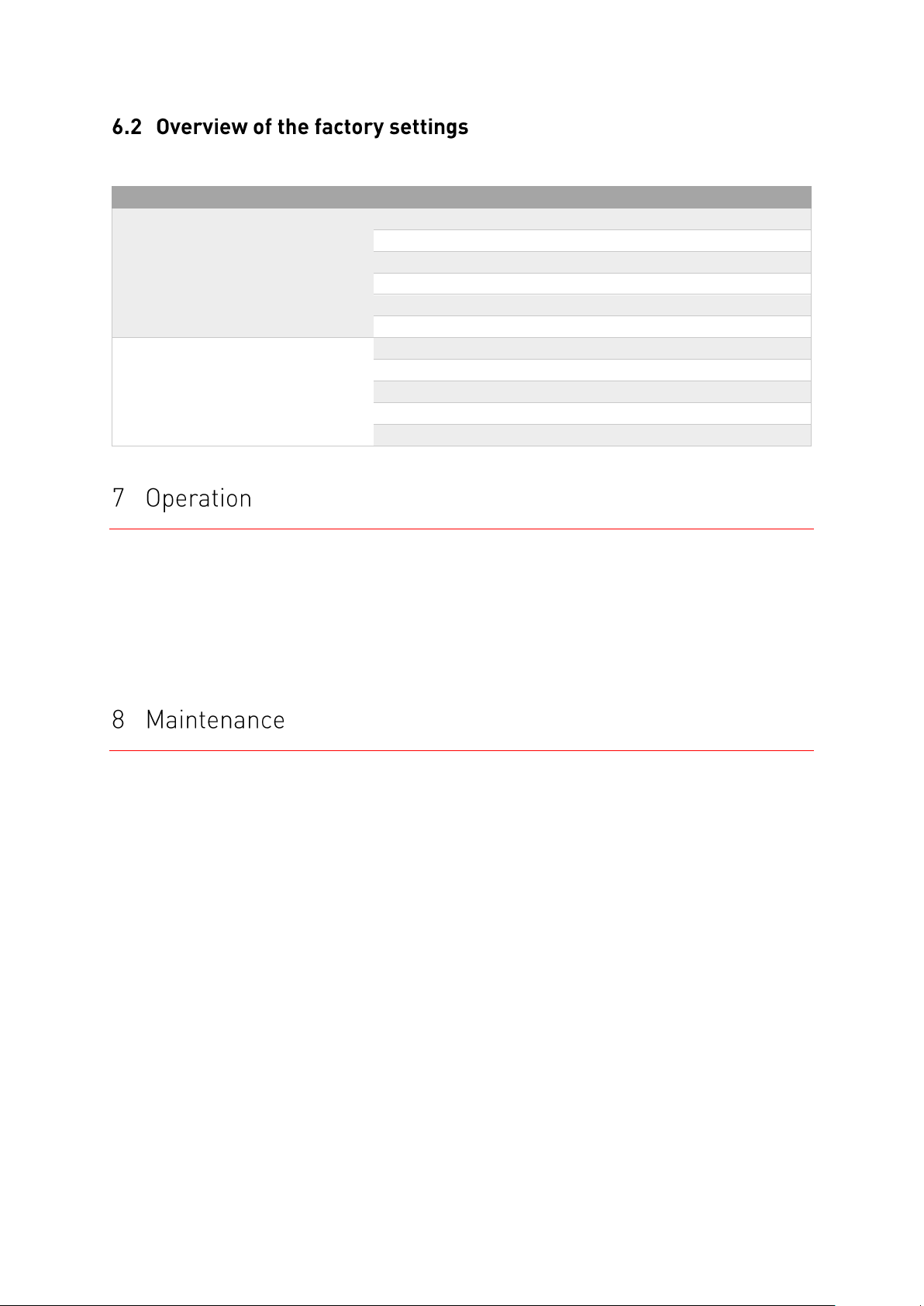 6.2 Overview of the factory settings

7 Operation

8 Maintenance